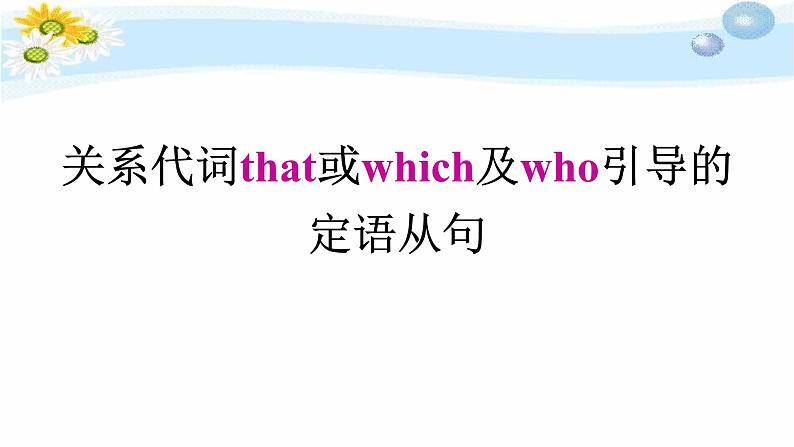 关系代词that或which及who引导的定语从句